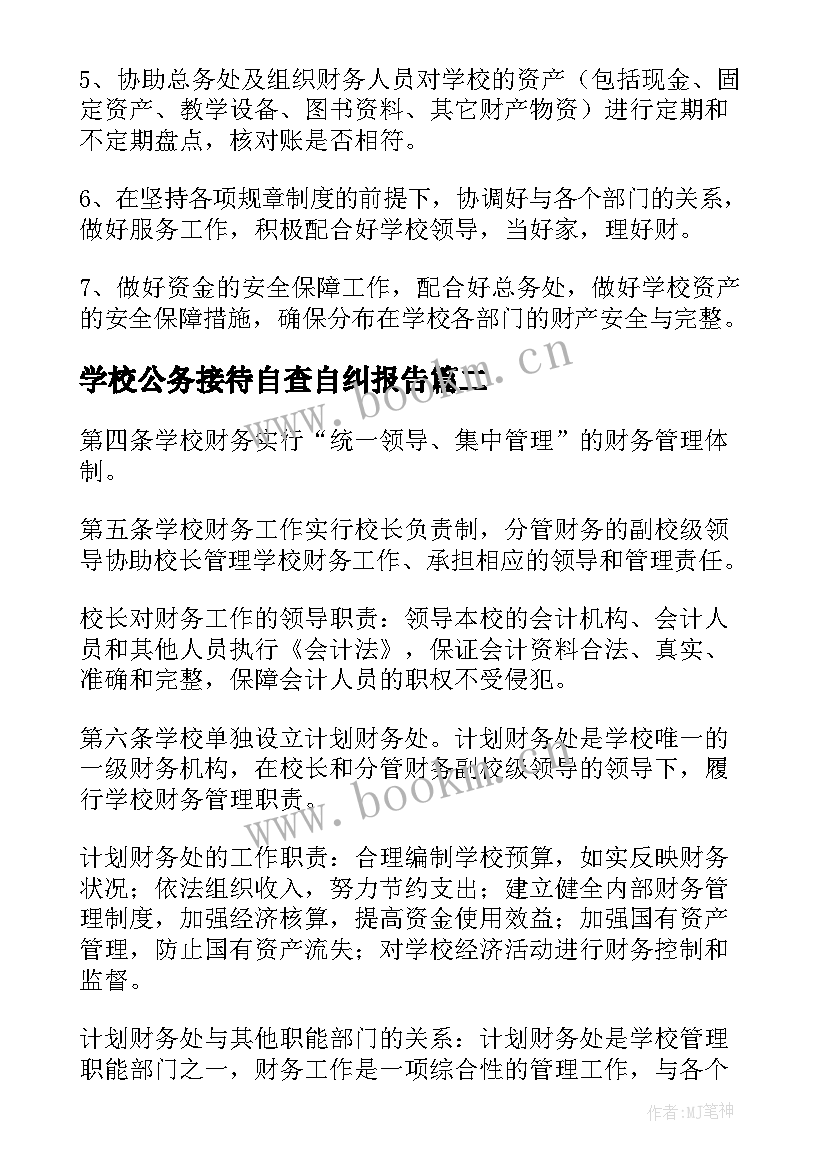 5、协助总务处及组织财务人员对学校的资产（包括现金、固定资产、教学设备、图书资料、其它财产物资）进行定期和不定期盘点，核对账是否相符。

6、在坚持各项规章制度的前提下，协调好与各个部门的关系，做好服务工作，积极配合好学校领导，当好家，理好财。

7、做好资金的安全保障工作，配合好总务处，做好学校资产的安全保障措施，确保分布在学校各部门的财产安全与完整。

学校公务接待自查自纠报告篇二

www.bookm.cn

第四条学校财务实行“统一领导、集中管理”的财务管理体制。

第五条学校财务工作实行校长负责制，分管财务的副校级领导协助校长管理学校财务工作、承担相应的领导和管理责任。

校长对财务工作的领导职责：领导本校的会计机构、会计人员和其他人员执行《会计法》，保证会计资料合法、真实、准确和完整，保障会计人员的职权不受侵犯。

第六条学校单独设立计划财务处。计划财务处是学校唯一的一级财务机构，在校长和分管财务副校级领导的领导下，履行学校财务管理职责。

www.bookm.cn

计划财务处的工作职责：合理编制学校预算，如实反映财务状况；依法组织收入，努力节约支出；建立健全内部财务管理制度，加强经济核算，提高资金使用效益；加强国有资产管理，防止国有资产流失；对学校经济活动进行财务控制和监督。

计划财务处与其他职能部门的关系：计划财务处是学校管理职能部门之一，财务工作是一项综合性的管理工作，与各个

作者：MJ笔神